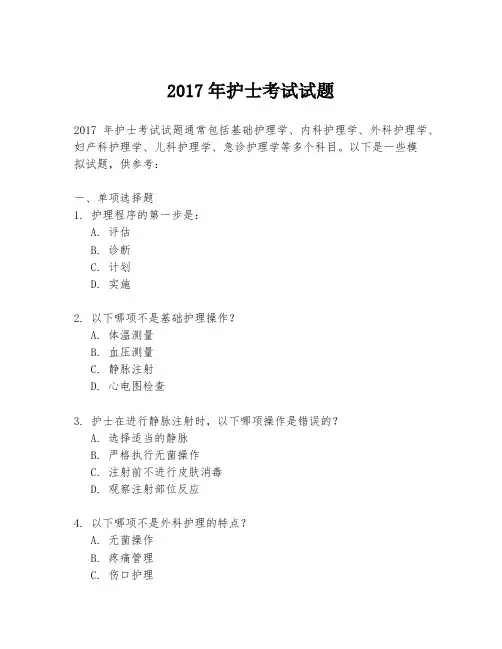 2017 年护士考试试题

2017 年护士考试试题通常包括基础护理学、内科护理学、外科护理学、妇产科护理学、儿科护理学、急诊护理学等多个科目。以下是一些模拟试题，供参考：

一、单项选择题
1. 护理程序的第一步是：
A. 评估
B. 诊断
C. 计划
D. 实施

2. 以下哪项不是基础护理操作？
A. 体温测量
B. 血压测量
C. 静脉注射
D. 心电图检查

3. 护士在进行静脉注射时，以下哪项操作是错误的？
A. 选择适当的静脉
B. 严格执行无菌操作
C. 注射前不进行皮肤消毒
D. 观察注射部位反应

4. 以下哪项不是外科护理的特点？
A. 无菌操作
B. 疼痛管理
C. 伤口护理